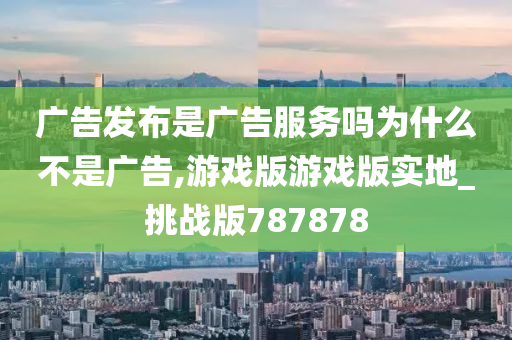 广告发布是广告服务吗为什么不是广告,游戏版游戏版实地_挑战版787878